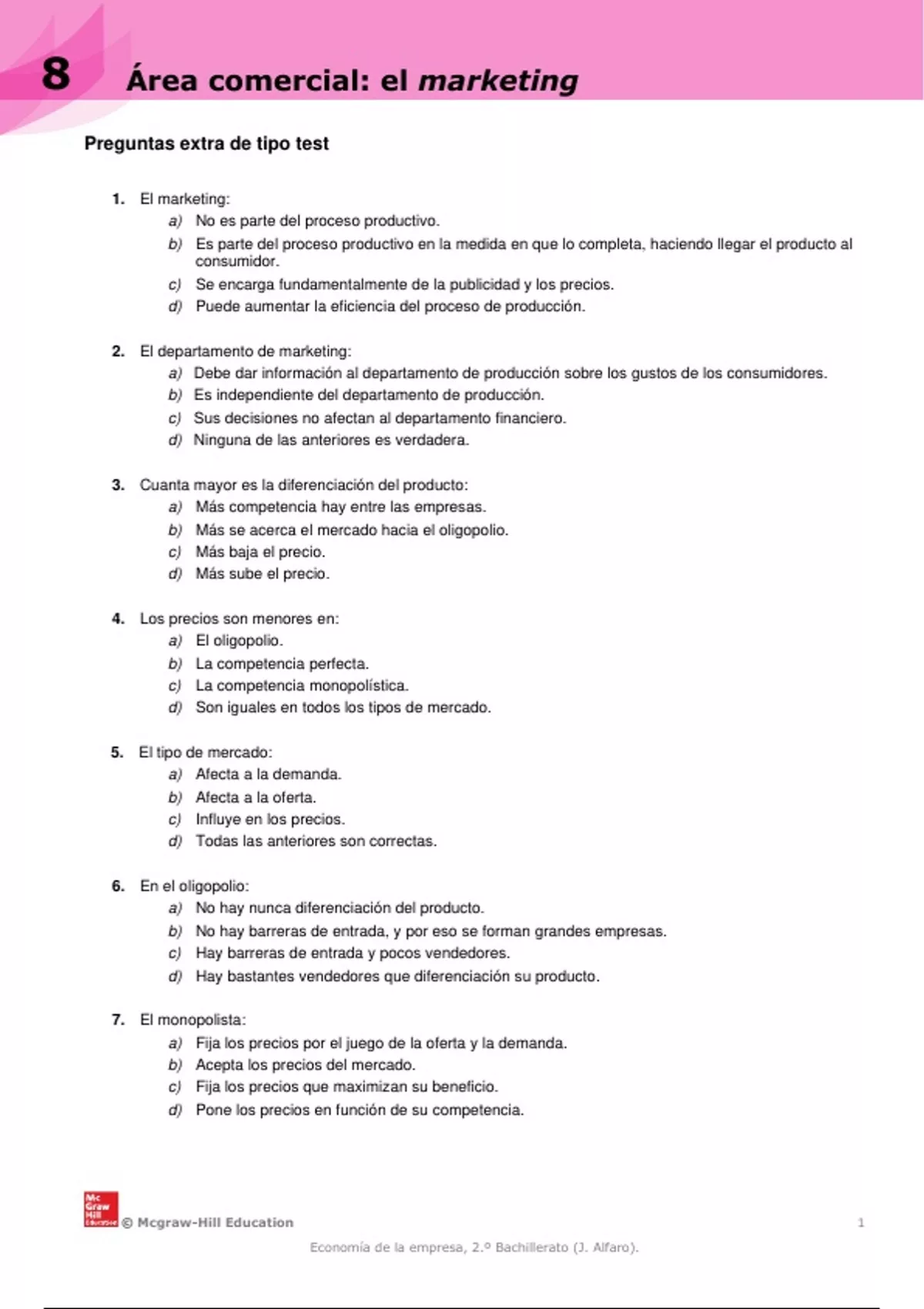 8 Área comercial: el marketing

Preguntas extra de tipo test

1. El marketing:
a) No es parte del proceso productivo.
b) Es parte del proceso productivo en la medida en que lo completa, haciendo llegar el producto al consumidor.
c) Se encarga fundamentalmente de la publicidad y los precios.
d) Puede aumentar la eficiencia del proceso de producción.

2. El departamento de marketing:
a) Debe dar información al departamento de producción sobre los gustos de los consumidores.
b) Es independiente del departamento de producción.
c) Sus decisiones no afectan al departamento financiero.
d) Ninguna de las anteriores es verdadera.

3. Cuanta mayor es la diferenciación del producto:
a) Más competencia hay entre las empresas.
b) Más se acerca el mercado hacia el oligopolio.
c) Más baja el precio.
d) Más sube el precio.

4. Los precios son menores en:
a) El oligopolio.
b) La competencia perfecta.
c) La competencia monopolística.
d) Son iguales en todos los tipos de mercado.

5. El tipo de mercado:
a) Afecta a la demanda.
b) Afecta a la oferta.
c) Influye en los precios.
d) Todas las anteriores son correctas.

6. En el oligopolio:
a) No hay nunca diferenciación del producto.
b) No hay barreras de entrada, y por eso se forman grandes empresas.
c) Hay barreras de entrada y pocos vendedores.
d) Hay bastantes vendedores que diferenciación su producto.

7. El monopolista:
a) Fija los precios por el juego de la oferta y la demanda.
b) Acepta los precios del mercado.
c) Fija los precios que maximizan su beneficio.
d) Pone los precios en función de su competencia.

Mc Graw Hill Education © Mcgraw-Hill Education 1

Economía de la empresa, 2.º Bachillerato (J. Alfaro).